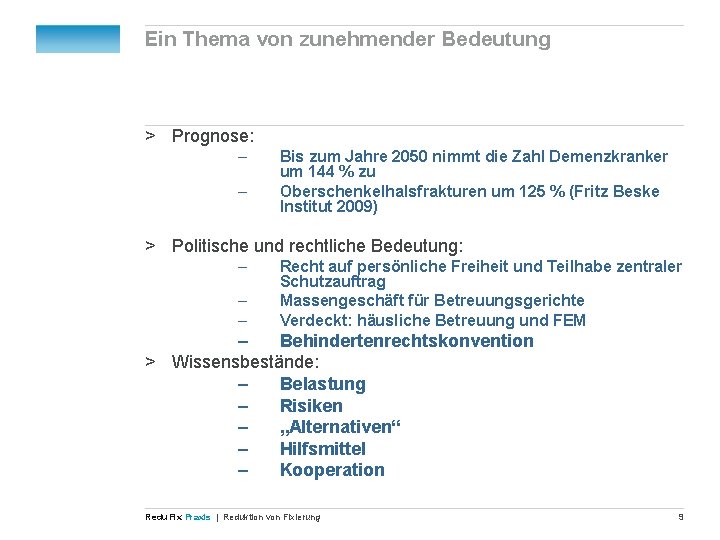 Ein Thema von zunehmender Bedeutung

> Prognose:
– Bis zum Jahre 2050 nimmt die Zahl Demenzkranker um 144 % zu
– Oberschenkelhalsfrakturen um 125 % (Fritz Beske Institut 2009)

> Politische und rechtliche Bedeutung:
– Recht auf persönliche Freiheit und Teilhabe zentraler Schutzauftrag
– Massengeschäft für Betreuungsgerichte
– Verdeckt: häusliche Betreuung und FEM
– Behindertenrechtskonvention

> Wissensbestände:
– Belastung
– Risiken
– „Alternativen“
– Hilfsmittel
– Kooperation

ReduFix Praxis | Reduktion von Fixierung

9